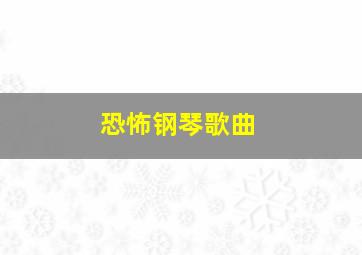 恐怖钢琴歌曲